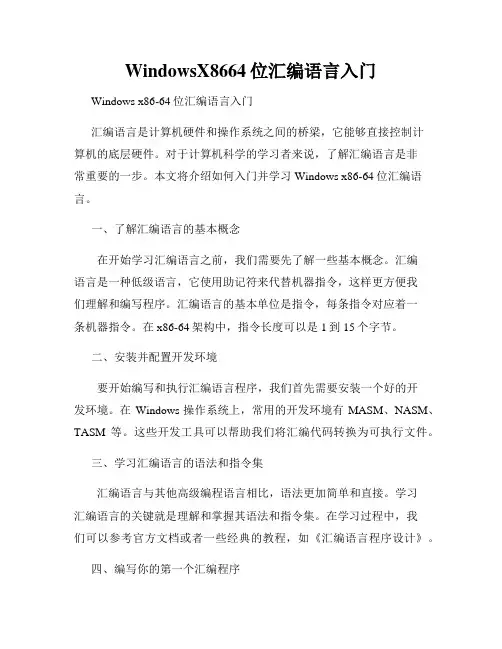 WindowsX8664 位汇编语言入门

Windows x86-64 位汇编语言入门

汇编语言是计算机硬件和操作系统之间的桥梁，它能够直接控制计算机的底层硬件。对于计算机科学的学习者来说，了解汇编语言是非常重要的一步。本文将介绍如何入门并学习 Windows x86-64 位汇编语言。

一、了解汇编语言的基本概念

在开始学习汇编语言之前，我们需要先了解一些基本概念。汇编语言是一种低级语言，它使用助记符来代替机器指令，这样更方便我们理解和编写程序。汇编语言的基本单位是指令，每条指令对应着一条机器指令。在 x86-64 架构中，指令长度可以是 1 到 15 个字节。

二、安装并配置开发环境

要开始编写和执行汇编语言程序，我们首先需要安装一个好的开发环境。在 Windows 操作系统上，常用的开发环境有 MASM、NASM、TASM 等。这些开发工具可以帮助我们将汇编代码转换为可执行文件。

三、学习汇编语言的语法和指令集

汇编语言与其他高级编程语言相比，语法更加简单和直接。学习汇编语言的关键就是理解和掌握其语法和指令集。在学习过程中，我们可以参考官方文档或者一些经典的教程，如《汇编语言程序设计》。

四、编写你的第一个汇编程序